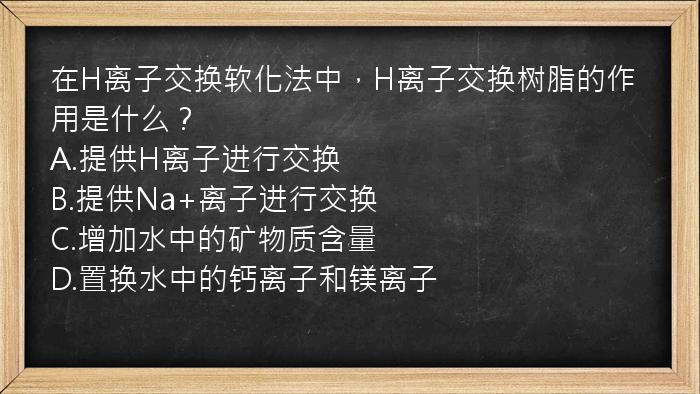 在H离子交换软化法中，H离子交换树脂的作用是什么？
A.提供H离子进行交换
B.提供Na+离子进行交换
C.增加水中的矿物质含量
D.置换水中的钙离子和镁离子